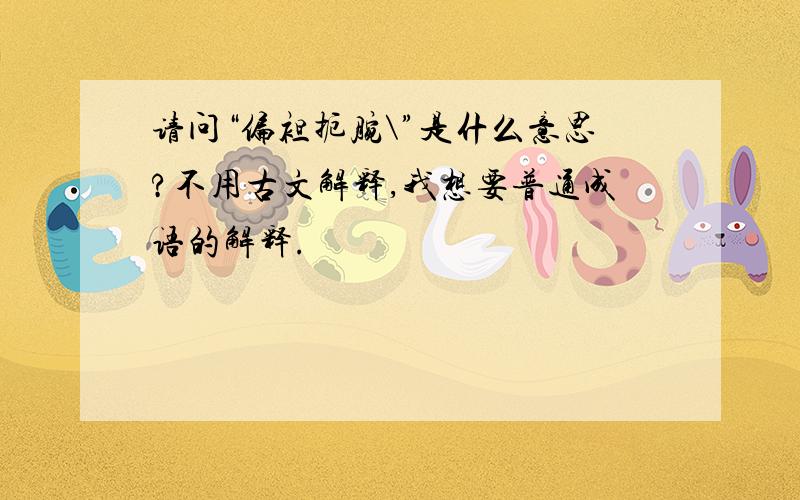 请问“偏袒扼腕\”是什么意思?不用古文解释,我想要普通成语的解释.